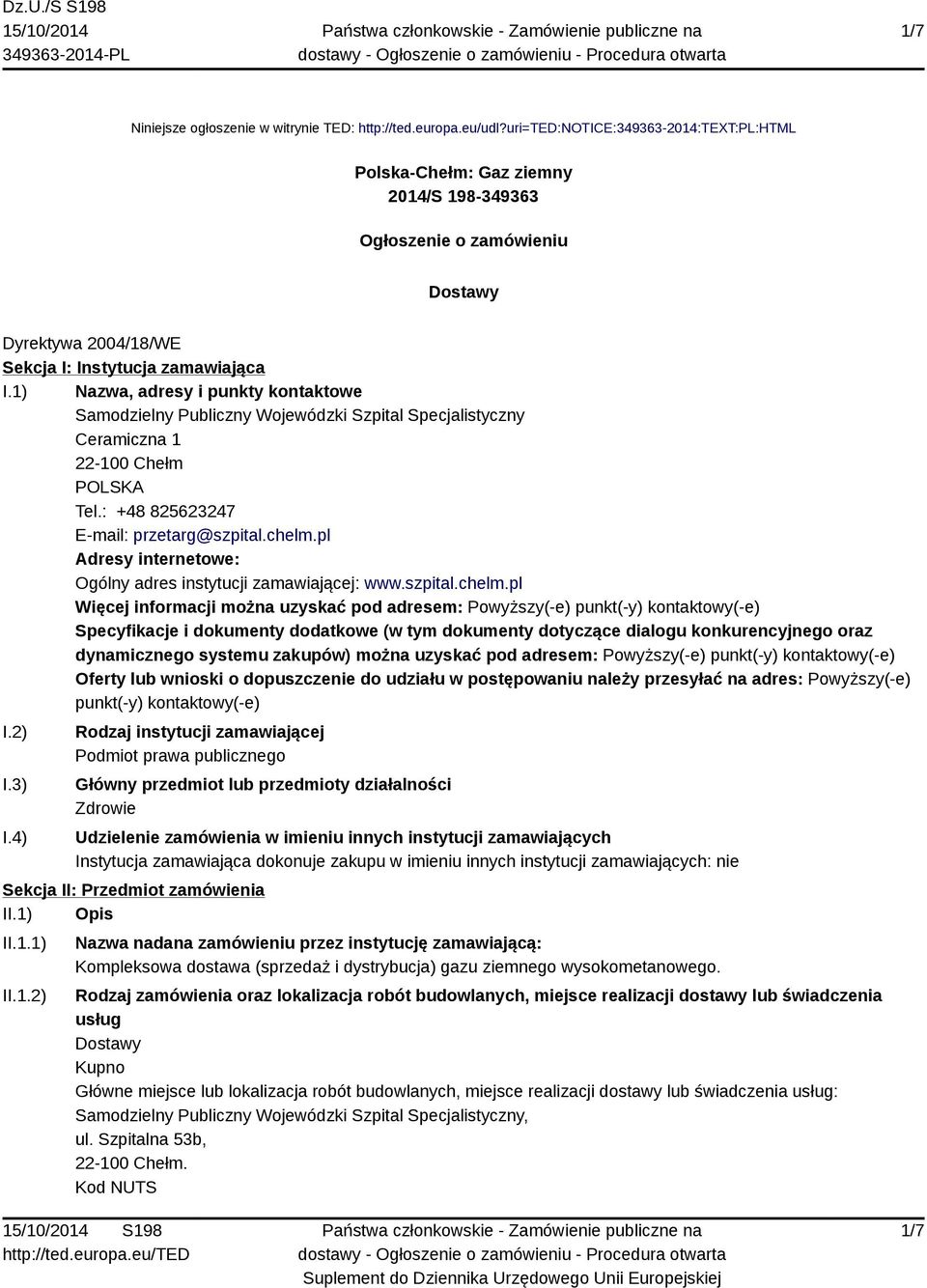 Dz.U./S S198
15/10/2014
349363-2014-PL

Państwa członkowskie - Zamówienie publiczne na dostawy - Ogłoszenie o zamówieniu - Procedura otwarta

1/7

Niniejsze ogłoszenie w witrynie TED: http://ted.europa.eu/udl?uri=TED:NOTICE:349363-2014:TEXT:PL:HTML

Polska-Chełm: Gaz ziemny
2014/S 198-349363

Ogłoszenie o zamówieniu

Dostawy

Dyrektywa 2004/18/WE
Sekcja I: Instytucja zamawiająca
I.1) Nazwa, adresy i punkty kontaktowe
Samodzielny Publiczny Wojewódzki Szpital Specjalistyczny
Ceramiczna 1
22-100 Chełm
POLSKA
Tel.: +48 825623247
E-mail: przetarg@szpital.chelm.pl
Adresy internetowe:
Ogólny adres instytucji zamawiającej: www.szpital.chelm.pl
Więcej informacji można uzyskać pod adresem: Powyższy(-e) punkt(-y) kontaktowy(-e)
Specyfikacje i dokumenty dodatkowe (w tym dokumenty dotyczące dialogu konkurencyjnego oraz dynamicznego systemu zakupów) można uzyskać pod adresem: Powyższy(-e) punkt(-y) kontaktowy(-e)
Oferty lub wnioski o dopuszczenie do udziału w postępowaniu należy przesyłać na adres: Powyższy(-e) punkt(-y) kontaktowy(-e)
I.2) Rodzaj instytucji zamawiającej
Podmiot prawa publicznego
I.3) Główny przedmiot lub przedmioty działalności
Zdrowie
I.4) Udzielenie zamówienia w imieniu innych instytucji zamawiających
Instytucja zamawiająca dokonuje zakupu w imieniu innych instytucji zamawiających: nie
Sekcja II: Przedmiot zamówienia
II.1) Opis
II.1.1) Nazwa nadana zamówieniu przez instytucję zamawiającą:
Kompleksowa dostawa (sprzedaż i dystrybucja) gazu ziemnego wysokometanowego.
II.1.2) Rodzaj zamówienia oraz lokalizacja robót budowlanych, miejsce realizacji dostawy lub świadczenia usług
Dostawy
Kupno
Główne miejsce lub lokalizacja robót budowlanych, miejsce realizacji dostawy lub świadczenia usług: Samodzielny Publiczny Wojewódzki Szpital Specjalistyczny,
ul. Szpitalna 53b,
22-100 Chełm.
Kod NUTS

15/10/2014 S198
http://ted.europa.eu/TED

Państwa członkowskie - Zamówienie publiczne na dostawy - Ogłoszenie o zamówieniu - Procedura otwarta
Suplement do Dziennika Urzędowego Unii Europejskiej

1/7